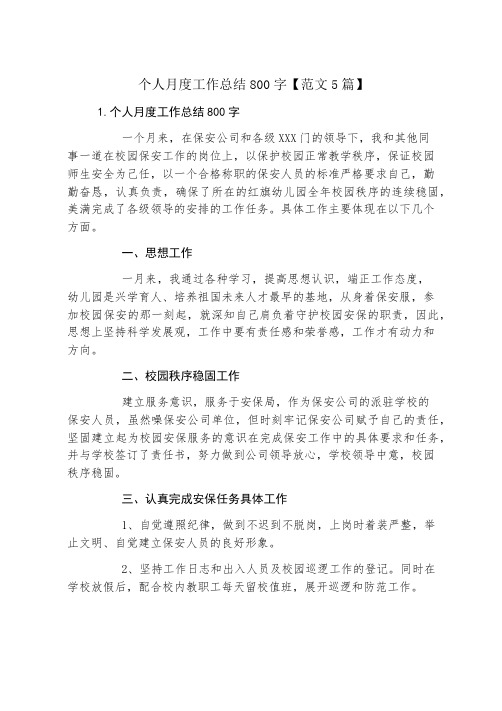 个人月度工作总结800字【范文5篇】

1.个人月度工作总结800字

一个月来，在保安公司和各级XXX门的领导下，我和其他同事一道在校园保安工作的岗位上，以保护校园正常教学秩序，保证校园师生安全为己任，以一个合格称职的保安人员的标准严格要求自己，勤勤奋恳，认真负责，确保了所在的红旗幼儿园全年校园秩序的连续稳固，美满完成了各级领导的安排的工作任务。具体工作主要体现在以下几个方面。

一、思想工作

一月来，我通过各种学习，提高思想认识，端正工作态度，幼儿园是兴学育人、培养祖国未来人才最早的基地，从身着保安服，参加校园保安的那一刻起，就深知自己肩负着守护校园安保的职责，因此，思想上坚持科学发展观，工作中要有责任感和荣誉感，工作才有动力和方向。

二、校园秩序稳固工作

建立服务意识，服务于安保局，作为保安公司的派驻学校的保安人员，虽然噪保安公司单位，但时刻牢记保安公司赋予自己的责任，坚固建立起为校园安保服务的意识在完成保安工作中的具体要求和任务，并与学校签订了责任书，努力做到公司领导放心，学校领导中意，校园秩序稳固。

三、认真完成安保任务具体工作

1、自觉遵照纪律，做到不迟到不脱岗，上岗时着装严整，举止文明、自觉建立保安人员的良好形象。

2、坚持工作日志和出入人员及校园巡逻工作的登记。同时在学校放假后，配合校内教职工每天留校值班，展开巡逻和防范工作。